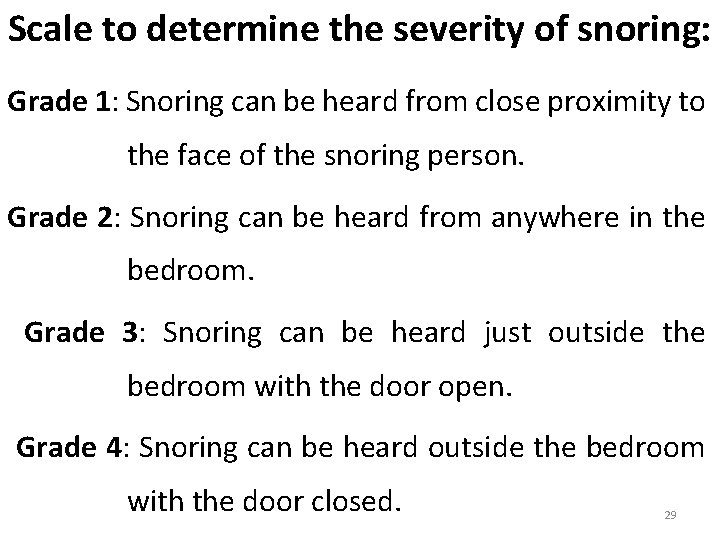 Scale to determine the severity of snoring:

Grade 1: Snoring can be heard from close proximity to the face of the snoring person.

Grade 2: Snoring can be heard from anywhere in the bedroom.

Grade 3: Snoring can be heard just outside the bedroom with the door open.

Grade 4: Snoring can be heard outside the bedroom with the door closed.

29